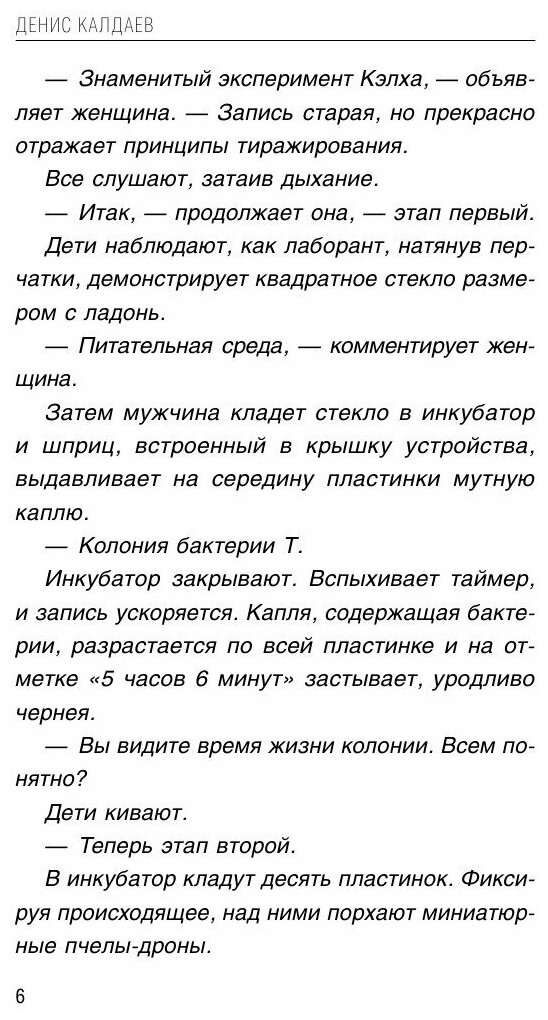 ДЕНИС КАЛДАЕВ

— Знаменитый эксперимент Кэлха, — объявляет женщина. — Запись старая, но прекрасно отражает принципы тиражирования.

Все слушают, затаив дыхание.

— Итак, — продолжает она, — этап первый.

Дети наблюдают, как лаборант, натянув перчатки, демонстрирует квадратное стекло размером с ладонь.

— Питательная среда, — комментирует женщина.

Затем мужчина кладет стекло в инкубатор и шприц, встроенный в крышку устройства, выдавливает на середину пластинки мутную каплю.

— Колония бактерии Т.

Инкубатор закрывают. Вспыхивает таймер, и запись ускоряется. Капля, содержащая бактерии, разрастается по всей пластинке и на отметке «5 часов 6 минут» застывает, уродливо чернея.

— Вы видите время жизни колонии. Всем понятно?

Дети кивают.

— Теперь этап второй.

В инкубатор кладут десять пластинок. Фиксируя происходящее, над ними порхают миниатюрные пчелы-дроны.

6